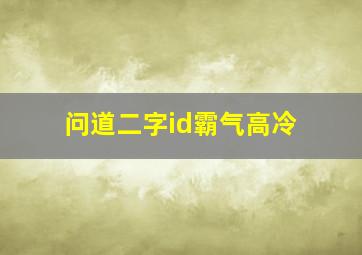 问道二字id霸气高冷